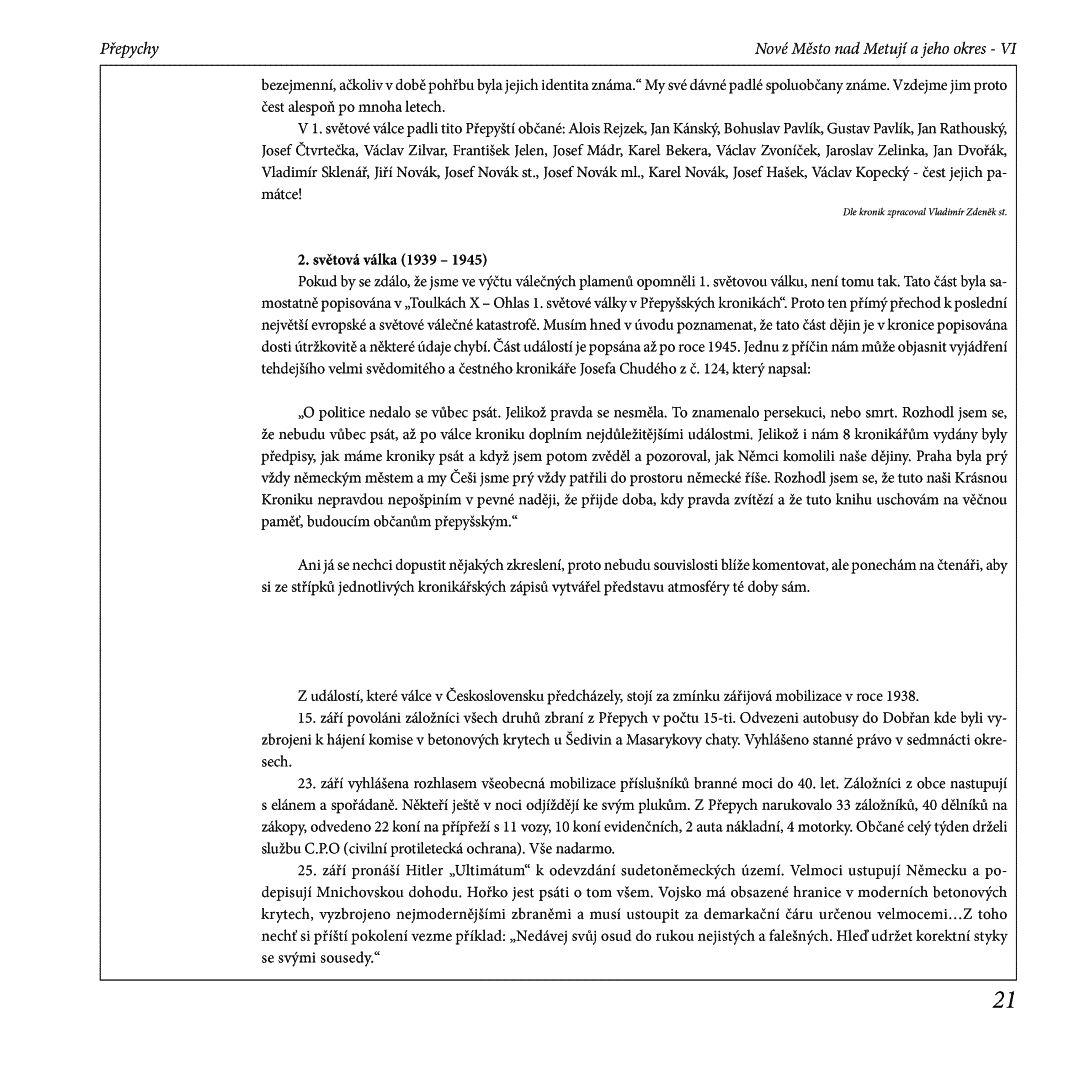 Přepychy

Nové Město nad Metují a jeho okres - VI

bezejmenní, ačkoliv v době pohřbu byla jejich identita známa.“ My své dávné padlé spoluobčany známe. Vzdejme jim proto čest alespoň po mnoha letech.

V 1. světové válce padli tito Přepyští občané: Alois Rejzek, Jan Kánský, Bohuslav Pavlík, Gustav Pavlík, Jan Rathouský, Josef Čtvrtečka, Václav Zilvar, František Jelen, Josef Mádr, Karel Bekera, Václav Zvoníček, Jaroslav Zelinka, Jan Dvořák, Vladimír Sklenář, Jiří Novák, Josef Novák st., Josef Novák ml., Karel Novák, Josef Hašek, Václav Kopecký - čest jejich památce!

Dle kronik zpracoval Vladimír Zdeněk st.

2. světová válka (1939 – 1945)

Pokud by se zdálo, že jsme ve výčtu válečných plamenů opomněli 1. světovou válku, není tomu tak. Tato část byla samostatně popisována v „Toulkách X – Ohlas 1. světové války v Přepyšských kronikách“. Proto ten přímý přechod k poslední největší evropské a světové válečné katastrofě. Musím hned v úvodu poznamenat, že tato část dějin je v kronice popisována dosti útržkovitě a některé údaje chybí. Část událostí je popsána až po roce 1945. Jednu z příčin nám může objasnit vyjádření tehdejšího velmi svědomitého a čestného kronikáře Josefa Chudého z č. 124, který napsal:

„O politice nedalo se vůbec psát. Jelikož pravda se nesměla. To znamenalo persekuci, nebo smrt. Rozhodl jsem se, že nebudu vůbec psát, až po válce kroniku doplním nejdůležitějšími událostmi. Jelikož i nám 8 kronikářům vydány byly předpisy, jak máme kroniky psát a když jsem potom zvěděl a pozoroval, jak Němci komolili naše dějiny. Praha byla prý vždy německým městem a my Češi jsme prý vždy patřili do prostoru německé říše. Rozhodl jsem se, že tuto naši Krásnou Kroniku nepravdou nepošpiním v pevné naději, že přijde doba, kdy pravda zvítězí a že tuto knihu uschovám na věčnou paměť, budoucím občanům přepyšským.“

Ani já se nechci dopustit nějakých zkreslení, proto nebudu souvislosti blíže komentovat, ale ponechám na čtenáři, aby si ze střípků jednotlivých kronikářských zápisů vytvářel představu atmosféry té doby sám.

Z událostí, které válce v Československu předcházely, stojí za zmínku zářijová mobilizace v roce 1938.

15. září povoláni záložníci všech druhů zbraní z Přepych v počtu 15-ti. Odvezeni autobusy do Dobřan kde byli vyzbrojeni k hájení komise v betonových krytech u Šedivin a Masarykovy chaty. Vyhlášeno stanné právo v sedmnácti okresech.

23. září vyhlášena rozhlasem všeobecná mobilizace příslušníků branné moci do 40. let. Záložníci z obce nastupují s elánem a spořádaně. Někteří ještě v noci odjíždějí ke svým plukům. Z Přepych narukovalo 33 záložníků, 40 dělníků na zákopy, odvedeno 22 koní na přípřeží s 11 vozy, 10 koní evidenčních, 2 auta nákladní, 4 motorky. Občané celý týden drželi službu C.P.O (civilní protiletecká ochrana). Vše nadarmo.

25. září pronáší Hitler „Ultimátum“ k odevzdání sudetoněmeckých území. Velmoci ustupují Německu a podepisují Mnichovskou dohodu. Hořko jest psáti o tom všem. Vojsko má obsazené hranice v moderních betonových krytech, vyzbrojeno nejmodernějšími zbraněmi a musí ustoupit za demarkační čáru určenou velmocemi…Z toho nechť si příští pokolení vezme příklad: „Nedávej svůj osud do rukou nejistých a falešných. Hleď udržet korektní styky se svými sousedy.“

21